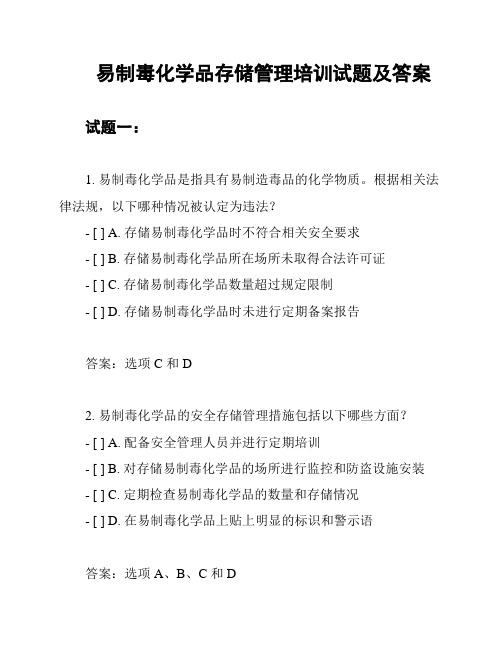 易制毒化学品存储管理培训试题及答案

试题一：

1. 易制毒化学品是指具有易制造毒品的化学物质。根据相关法律法规，以下哪种情况被认定为违法？

- [ ] A. 存储易制毒化学品时不符合相关安全要求
- [ ] B. 存储易制毒化学品所在场所未取得合法许可证
- [ ] C. 存储易制毒化学品数量超过规定限制
- [ ] D. 存储易制毒化学品时未进行定期备案报告

答案：选项 C 和 D

2. 易制毒化学品的安全存储管理措施包括以下哪些方面？

- [ ] A. 配备安全管理人员并进行定期培训
- [ ] B. 对存储易制毒化学品的场所进行监控和防盗设施安装
- [ ] C. 定期检查易制毒化学品的数量和存储情况
- [ ] D. 在易制毒化学品上贴上明显的标识和警示语

答案：选项 A、B、C 和 D